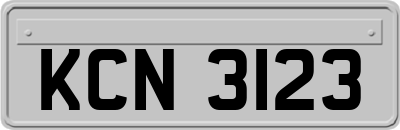 KCN 3123